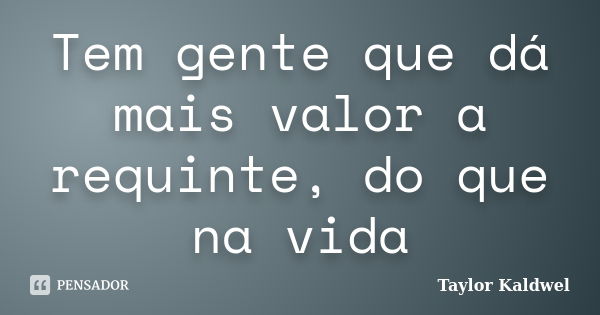 Tem gente que dá mais valor a requinte, do que na vida

PENSADOR

Taylor Kaldwel